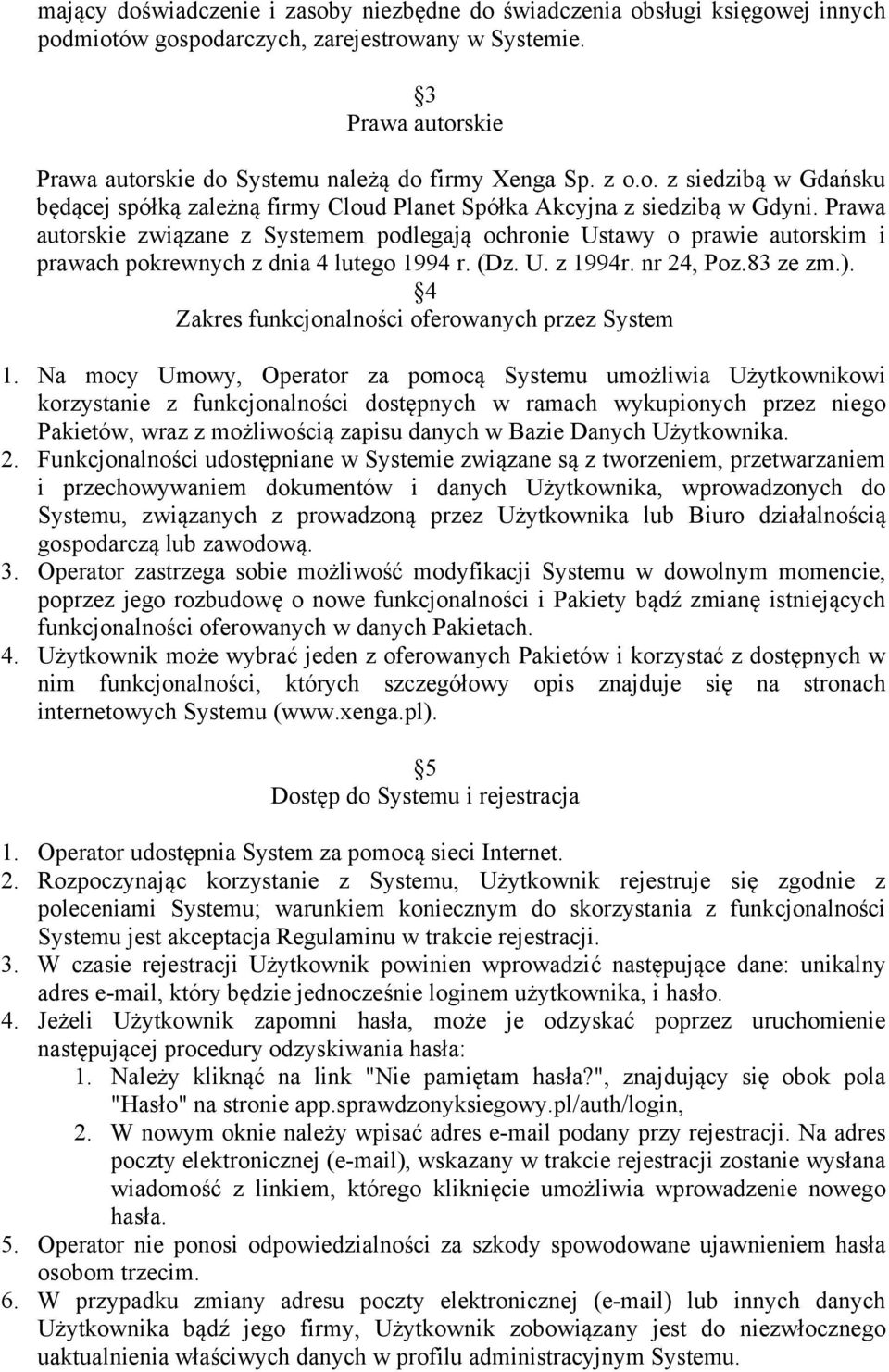 mający doświadczenie i zasoby niezbędne do świadczenia obsługi księgowej innych podmiotów gospodarczych, zarejestrowany w Systemie.

3
Prawa autorskie

Prawa autorskie do Systemu należą do firmy Xenga Sp. z o.o. z siedzibą w Gdańsku będącej spółką zależną firmy Cloud Planet Spółka Akcyjna z siedzibą w Gdyni. Prawa autorskie związane z Systemem podlegają ochronie Ustawy o prawie autorskim i prawach pokrewnych z dnia 4 lutego 1994 r. (Dz. U. z 1994r. nr 24, Poz.83 ze zm.).

4
Zakres funkcjonalności oferowanych przez System

1. Na mocy Umowy, Operator za pomocą Systemu umożliwia Użytkownikowi korzystanie z funkcjonalności dostępnych w ramach wykupionych przez niego Pakietów, wraz z możliwością zapisu danych w Bazie Danych Użytkownika.
2. Funkcjonalności udostępniane w Systemie związane są z tworzeniem, przetwarzaniem i przechowywaniem dokumentów i danych Użytkownika, wprowadzonych do Systemu, związanych z prowadzoną przez Użytkownika lub Biuro działalnością gospodarczą lub zawodową.
3. Operator zastrzega sobie możliwość modyfikacji Systemu w dowolnym momencie, poprzez jego rozbudowę o nowe funkcjonalności i Pakiety bądź zmianę istniejących funkcjonalności oferowanych w danych Pakietach.
4. Użytkownik może wybrać jeden z oferowanych Pakietów i korzystać z dostępnych w nim funkcjonalności, których szczegółowy opis znajduje się na stronach internetowych Systemu (www.xenga.pl).

5
Dostęp do Systemu i rejestracja

1. Operator udostępnia System za pomocą sieci Internet.
2. Rozpoczynając korzystanie z Systemu, Użytkownik rejestruje się zgodnie z poleceniami Systemu; warunkiem koniecznym do skorzystania z funkcjonalności Systemu jest akceptacja Regulaminu w trakcie rejestracji.
3. W czasie rejestracji Użytkownik powinien wprowadzić następujące dane: unikalny adres e-mail, który będzie jednocześnie loginem użytkownika, i hasło.
4. Jeżeli Użytkownik zapomni hasła, może je odzyskać poprzez uruchomienie następującej procedury odzyskiwania hasła:
1. Należy kliknąć na link "Nie pamiętam hasła?", znajdujący się obok pola "Hasło" na stronie app.sprawdzonyksiegowy.pl/auth/login,
2. W nowym oknie należy wpisać adres e-mail podany przy rejestracji. Na adres poczty elektronicznej (e-mail), wskazany w trakcie rejestracji zostanie wysłana wiadomość z linkiem, którego kliknięcie umożliwia wprowadzenie nowego hasła.
5. Operator nie ponosi odpowiedzialności za szkody spowodowane ujawnieniem hasła osobom trzecim.
6. W przypadku zmiany adresu poczty elektronicznej (e-mail) lub innych danych Użytkownika bądź jego firmy, Użytkownik zobowiązany jest do niezwłocznego uaktualnienia właściwych danych w profilu administracyjnym Systemu.